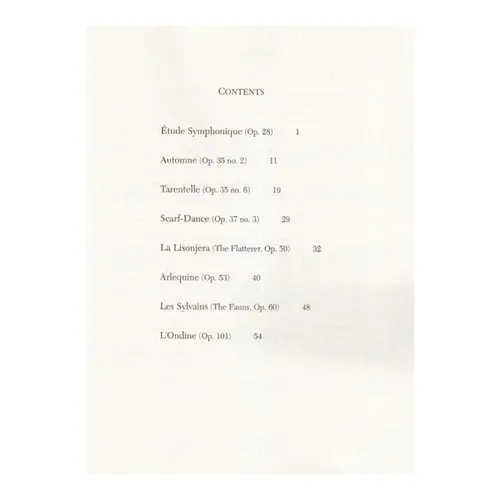 CONTENTS

Étude Symphonique (Op. 28) 1

Automne (Op. 35 no. 2) 11

Tarentelle (Op. 35 no. 6) 19

Scarf-Dance (Op. 37 no. 3) 29

La Lisonjera (The Flatterer, Op. 50) 32

Arlequine (Op. 53) 40

Les Sylvains (The Fauns, Op. 60) 48

L'Ondine (Op. 101) 54